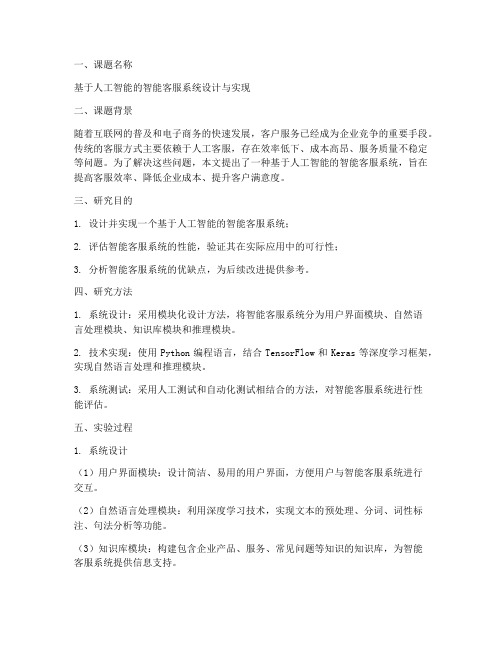 一、课题名称

基于人工智能的智能客服系统设计与实现

二、课题背景

随着互联网的普及和电子商务的快速发展，客户服务已经成为企业竞争的重要手段。传统的客服方式主要依赖于人工客服，存在效率低下、成本高昂、服务质量不稳定等问题。为了解决这些问题，本文提出了一种基于人工智能的智能客服系统，旨在提高客服效率、降低企业成本、提升客户满意度。

三、研究目的

1. 设计并实现一个基于人工智能的智能客服系统；

2. 评估智能客服系统的性能，验证其在实际应用中的可行性；

3. 分析智能客服系统的优缺点，为后续改进提供参考。

四、研究方法

1. 系统设计：采用模块化设计方法，将智能客服系统分为用户界面模块、自然语言处理模块、知识库模块和推理模块。

2. 技术实现：使用 Python 编程语言，结合 TensorFlow 和 Keras 等深度学习框架，实现自然语言处理和推理模块。

3. 系统测试：采用人工测试和自动化测试相结合的方法，对智能客服系统进行性能评估。

五、实验过程

1. 系统设计

（1）用户界面模块：设计简洁、易用的用户界面，方便用户与智能客服系统进行交互。

（2）自然语言处理模块：利用深度学习技术，实现文本的预处理、分词、词性标注、句法分析等功能。

（3）知识库模块：构建包含企业产品、服务、常见问题等知识的知识库，为智能客服系统提供信息支持。